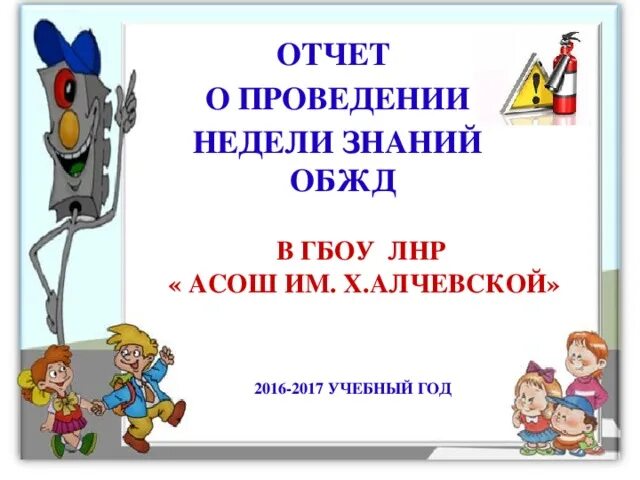 ОТЧЕТ
О ПРОВЕДЕНИИ
НЕДЕЛИ ЗНАНИЙ
ОБЖД

В ГБОУ ЛНР
« АСОШ ИМ. Х.АЛЧЕВСКОЙ»

2016-2017 УЧЕБНЫЙ ГОД